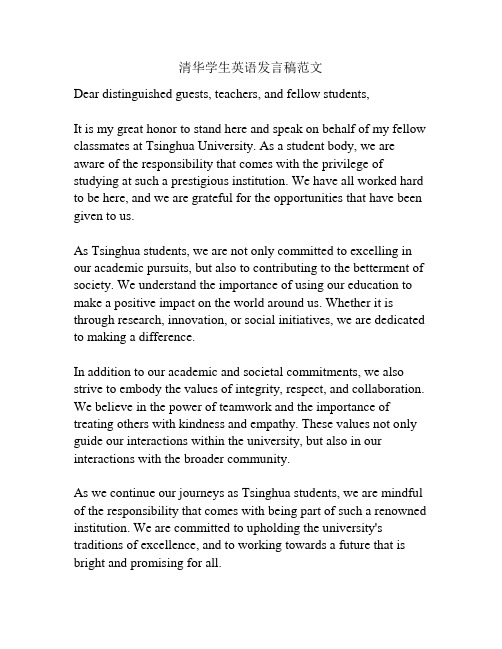 清华学生英语发言稿范文

Dear distinguished guests, teachers, and fellow students,

It is my great honor to stand here and speak on behalf of my fellow classmates at Tsinghua University. As a student body, we are aware of the responsibility that comes with the privilege of studying at such a prestigious institution. We have all worked hard to be here, and we are grateful for the opportunities that have been given to us.

As Tsinghua students, we are not only committed to excelling in our academic pursuits, but also to contributing to the betterment of society. We understand the importance of using our education to make a positive impact on the world around us. Whether it is through research, innovation, or social initiatives, we are dedicated to making a difference.

In addition to our academic and societal commitments, we also strive to embody the values of integrity, respect, and collaboration. We believe in the power of teamwork and the importance of treating others with kindness and empathy. These values not only guide our interactions within the university, but also in our interactions with the broader community.

As we continue our journeys as Tsinghua students, we are mindful of the responsibility that comes with being part of such a renowned institution. We are committed to upholding the university's traditions of excellence, and to working towards a future that is bright and promising for all.